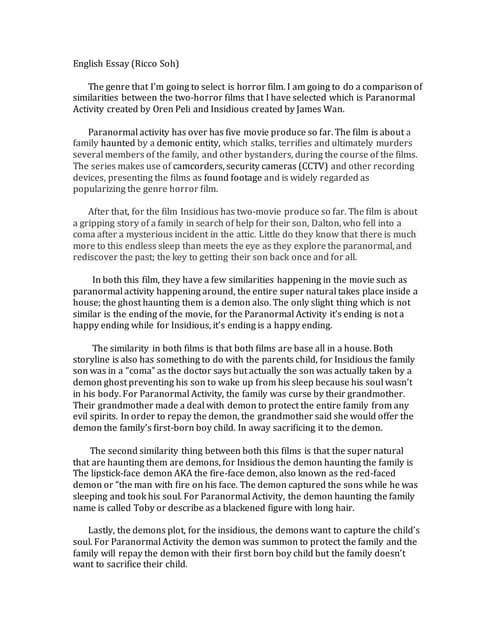 English Essay (Ricco Soh)

The genre that I'm going to select is horror film. I am going to do a comparison of similarities between the two-horror films that I have selected which is Paranormal Activity created by Oren Peli and Insidious created by James Wan.

Paranormal activity has over has five movie produce so far. The film is about a family haunted by a demonic entity, which stalks, terrifies and ultimately murders several members of the family, and other bystanders, during the course of the films. The series makes use of camcorders, security cameras (CCTV) and other recording devices, presenting the films as found footage and is widely regarded as popularizing the genre horror film.

After that, for the film Insidious has two-movie produce so far. The film is about a gripping story of a family in search of help for their son, Dalton, who fell into a coma after a mysterious incident in the attic. Little do they know that there is much more to this endless sleep than meets the eye as they explore the paranormal, and rediscover the past; the key to getting their son back once and for all.

In both this film, they have a few similarities happening in the movie such as paranormal activity happening around, the entire super natural takes place inside a house; the ghost haunting them is a demon also. The only slight thing which is not similar is the ending of the movie, for the Paranormal Activity it's ending is not a happy ending while for Insidious, it's ending is a happy ending.

The similarity in both films is that both films are base all in a house. Both storyline is also has something to do with the parents child, for Insidious the family son was in a "coma" as the doctor says but actually the son was actually taken by a demon ghost preventing his son to wake up from his sleep because his soul wasn't in his body. For Paranormal Activity, the family was curse by their grandmother. Their grandmother made a deal with demon to protect the entire family from any evil spirits. In order to repay the demon, the grandmother said she would offer the demon the family's first-born boy child. In away sacrificing it to the demon.

The second similarity thing between both this films is that the super natural that are haunting them are demons, for Insidious the demon haunting the family is The lipstick-face demon AKA the fire-face demon, also known as the red-faced demon or "the man with fire on his face. The demon captured the sons while he was sleeping and took his soul. For Paranormal Activity, the demon haunting the family name is called Toby or describe as a blackened figure with long hair.

Lastly, the demons plot, for the insidious, the demons want to capture the child's soul. For Paranormal Activity the demon was summon to protect the family and the family will repay the demon with their first born boy child but the family doesn't want to sacrifice their child.